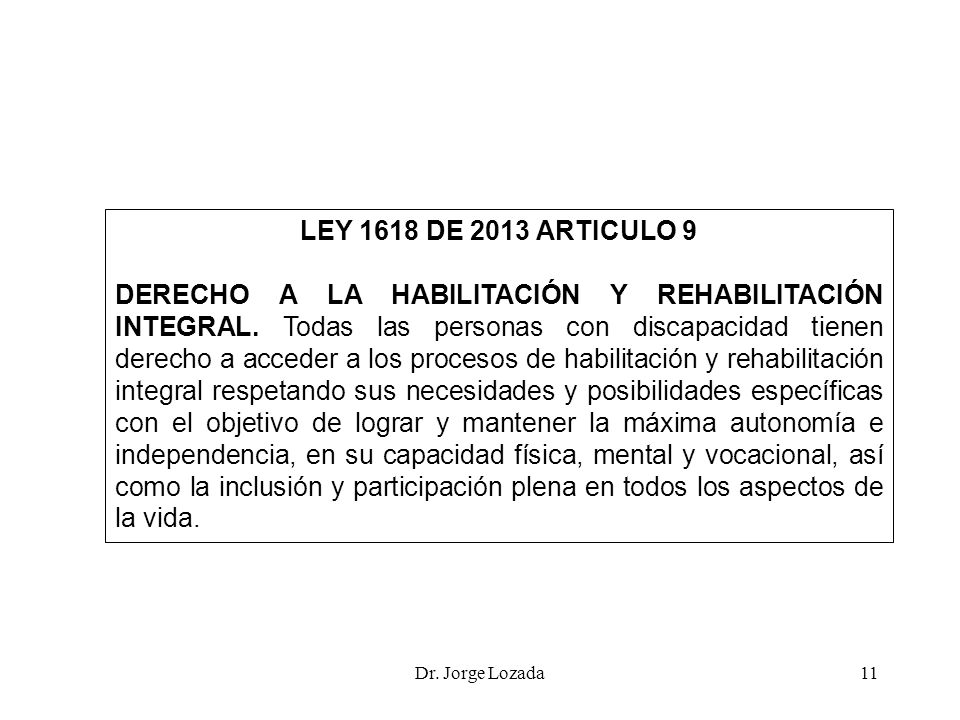 LEY 1618 DE 2013 ARTICULO 9

DERECHO A LA HABILITACIÓN Y REHABILITACIÓN INTEGRAL. Todas las personas con discapacidad tienen derecho a acceder a los procesos de habilitación y rehabilitación integral respetando sus necesidades y posibilidades específicas con el objetivo de lograr y mantener la máxima autonomía e independencia, en su capacidad física, mental y vocacional, así como la inclusión y participación plena en todos los aspectos de la vida.

Dr. Jorge Lozada

11